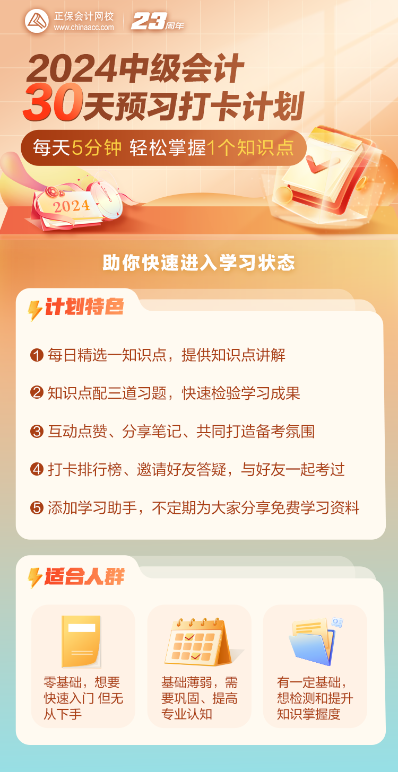 正保会计网校
www.chinaacc.com
23周年

2024中级会计
30天预习打卡计划

每天5分钟 轻松掌握1个知识点

2024

助你快速进入学习状态

计划特色

❶ 每日精选一知识点，提供知识点讲解

❷ 知识点配三道习题，快速检验学习成果

❸ 互动点赞、分享笔记、共同打造备考氛围

❹ 打卡排行榜、邀请好友答疑，与好友一起考过

❺ 添加学习助手，不定期为大家分享免费学习资料

适合人群

零基础，想要快速入门 但无从下手

基础薄弱，需要巩固、提高专业认知

有一定基础，想检测和提升知识掌握度